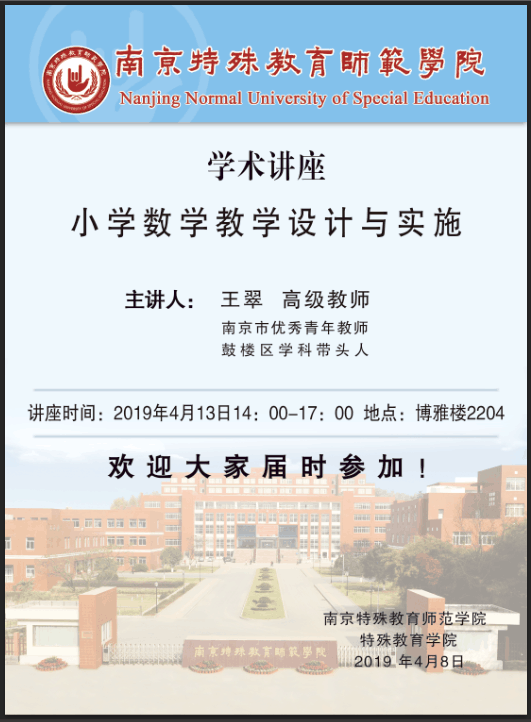 南京特殊教育師範學院
Nanjing Normal University of Special Education

学术讲座

小学数学教学设计与实施

主讲人： 王翠 高级教师
南京市优秀青年教师
鼓楼区学科带头人

讲座时间：2019年4月13日14：00-17：00 地点：博雅楼2204

欢迎大家届时参加！

南京特殊教育師範學院

南京特殊教育师范学院
特殊教育学院
2019年4月8日